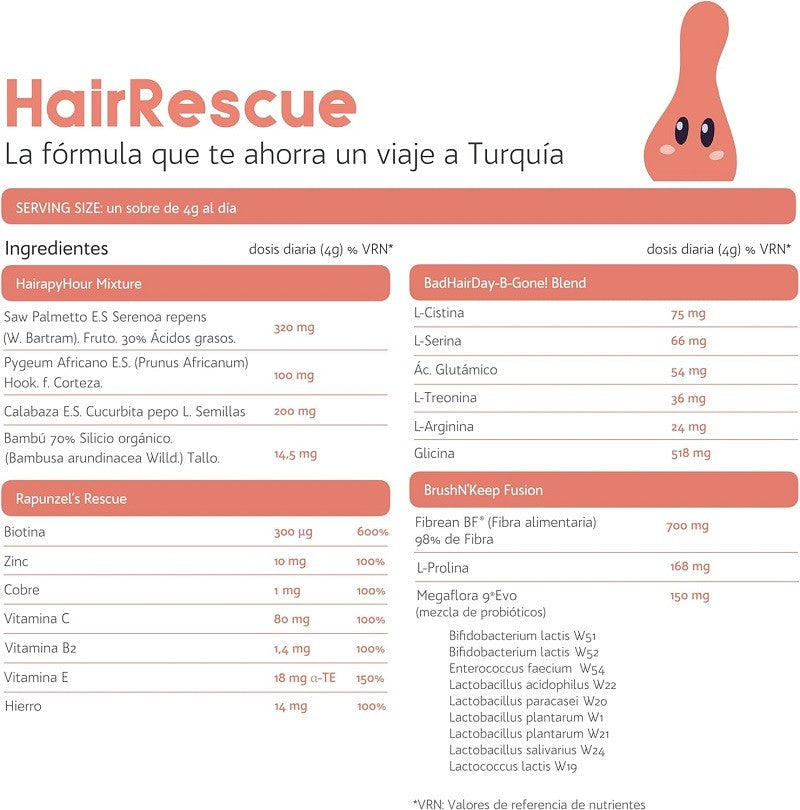 HairRescue
La fórmula que te ahorra un viaje a Turquía

SERVING SIZE: un sobre de 4g al día

Ingredientes dosis diaria (4g) % VRN*

HairapyHour Mixture

| | | |
|---|---|---|
| Saw Palmetto E.S Serenoa repens (W. Bartram). Fruto. 30% Ácidos grasos. | 320 mg | |
| Pygeum Africano E.S. (Prunus Africanum) Hook. f. Corteza. | 100 mg | |
| Calabaza E.S. Cucurbita pepo L. Semillas | 200 mg | |
| Bambú 70% Silicio orgánico. (Bambusa arundinacea Willd.) Tallo. | 14,5 mg | |

Rapunzel's Rescue

| | | |
|---|---|---|
| Biotina | 300 µg | 600% |
| Zinc | 10 mg | 100% |
| Cobre | 1 mg | 100% |
| Vitamina C | 80 mg | 100% |
| Vitamina B2 | 1,4 mg | 100% |
| Vitamina E | 18 mg α-TE | 150% |
| Hierro | 14 mg | 100% |

dosis diaria (4g) % VRN*

BadHairDay-B-Gone! Blend

| | |
|---|---|
| L-Cistina | 75 mg |
| L-Serina | 66 mg |
| Ác. Glutámico | 54 mg |
| L-Treonina | 36 mg |
| L-Arginina | 24 mg |
| Glicina | 518 mg |

BrushN'Keep Fusion

| | |
|---|---|
| Fibrean BF® (Fibra alimentaria) 98% de Fibra | 700 mg |
| L-Prolina | 168 mg |
| Megaflora 9®Evo (mezcla de probióticos) | 150 mg |

Bifidobacterium lactis W51
Bifidobacterium lactis W52
Enterococcus faecium W54
Lactobacillus acidophilus W22
Lactobacillus paracasei W20
Lactobacillus plantarum W1
Lactobacillus plantarum W21
Lactobacillus salivarius W24
Lactococcus lactis W19

*VRN: Valores de referencia de nutrientes